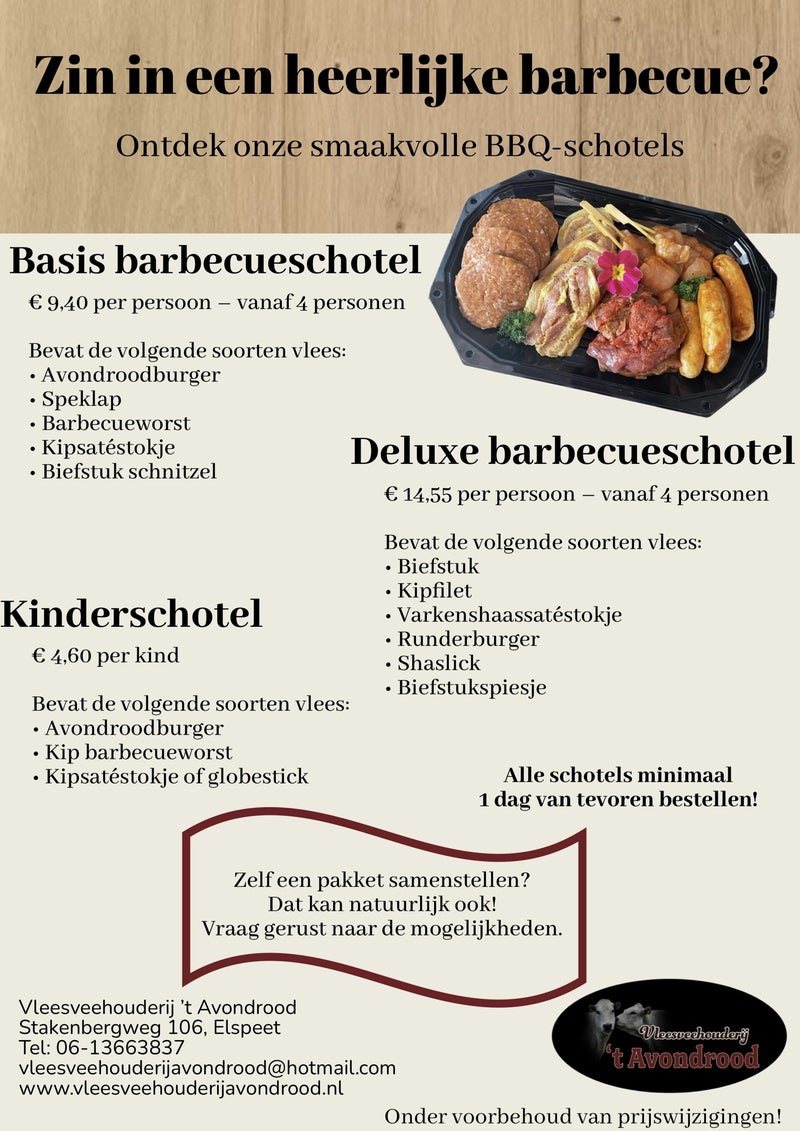 Zin in een heerlijke barbecue?

Ontdek onze smaakvolle BBQ-schotels

Basis barbecueschotel

€ 9,40 per persoon – vanaf 4 personen

Bevat de volgende soorten vlees:
• Avondroodburger
• Speklap
• Barbecueworst
• Kipsatéstokje
• Biefstuk schnitzel

Deluxe barbecueschotel

€ 14,55 per persoon – vanaf 4 personen

Bevat de volgende soorten vlees:
• Biefstuk
• Kipfilet
• Varkenshaassatéstokje
• Runderburger
• Shaslick
• Biefstukspiesje

Kinderschotel

€ 4,60 per kind

Bevat de volgende soorten vlees:
• Avondroodburger
• Kip barbecueworst
• Kipsatéstokje of globestick

Alle schotels minimaal
1 dag van tevoren bestellen!

Zelf een pakket samenstellen?
Dat kan natuurlijk ook!
Vraag gerust naar de mogelijkheden.

Vleesveehouderij 't Avondrood
Stakenbergweg 106, Elspeet
Tel: 06-13663837
vleesveehouderijavondrood@hotmail.com
www.vleesveehouderijavondrood.nl

Vleesveehouderij
't Avondrood

Onder voorbehoud van prijswijzigingen!